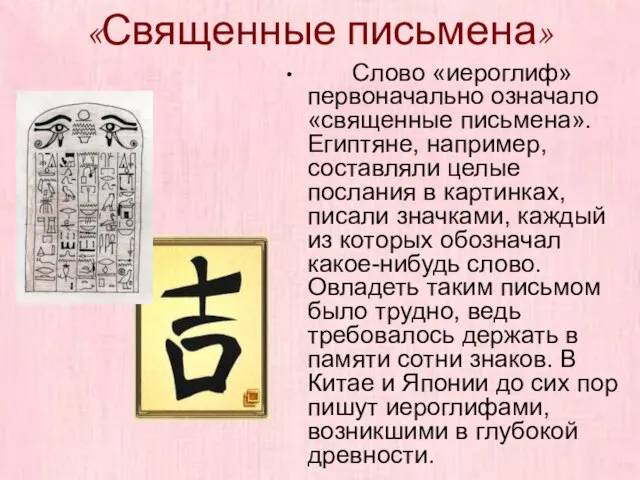 «Священные письмена»

• Слово «иероглиф» первоначально означало «священные письмена». Египтяне, например, составляли целые послания в картинках, писали значками, каждый из которых обозначал какое-нибудь слово. Овладеть таким письмом было трудно, ведь требовалось держать в памяти сотни знаков. В Китае и Японии до сих пор пишут иероглифами, возникшими в глубокой древности.

吉